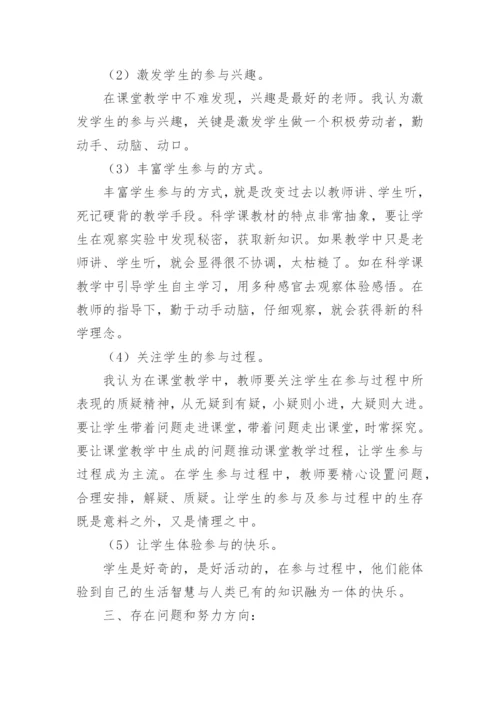 （2）激发学生的参与兴趣。

在课堂教学中不难发现，兴趣是最好的老师。我认为激发学生的参与兴趣，关键是激发学生做一个积极劳动者，勤动手、动脑、动口。

（3）丰富学生参与的方式。

丰富学生参与的方式，就是改变过去以教师讲、学生听，死记硬背的教学手段。科学课教材的特点非常抽象，要让学生在观察实验中发现秘密，获取新知识。如果教学中只是老师讲、学生听，就会显得很不协调，太枯糙了。如在科学课教学中引导学生自主学习，用多种感官去观察体验感悟。在教师的指导下，勤于动手动脑，仔细观察，就会获得新的科学理念。

（4）关注学生的参与过程。

我认为在课堂教学中，教师要关注学生在参与过程中所表现的质疑精神，从无疑到有疑，小疑则小进，大疑则大进。要让学生带着问题走进课堂，带着问题走出课堂，时常探究。要让课堂教学中生成的问题推动课堂教学过程，让学生参与过程成为主流。在学生参与过程中，教师要精心设置问题，合理安排，解疑、质疑。让学生的参与及参与过程中的生存既是意料之外，又是情理之中。

（5）让学生体验参与的快乐。

学生是好奇的，是好活动的，在参与过程中，他们能体验到自己的生活智慧与人类已有的知识融为一体的快乐。

三、存在问题和努力方向：